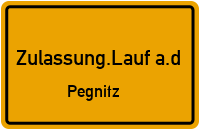 Zulassung.Lauf a.d

Pegnitz